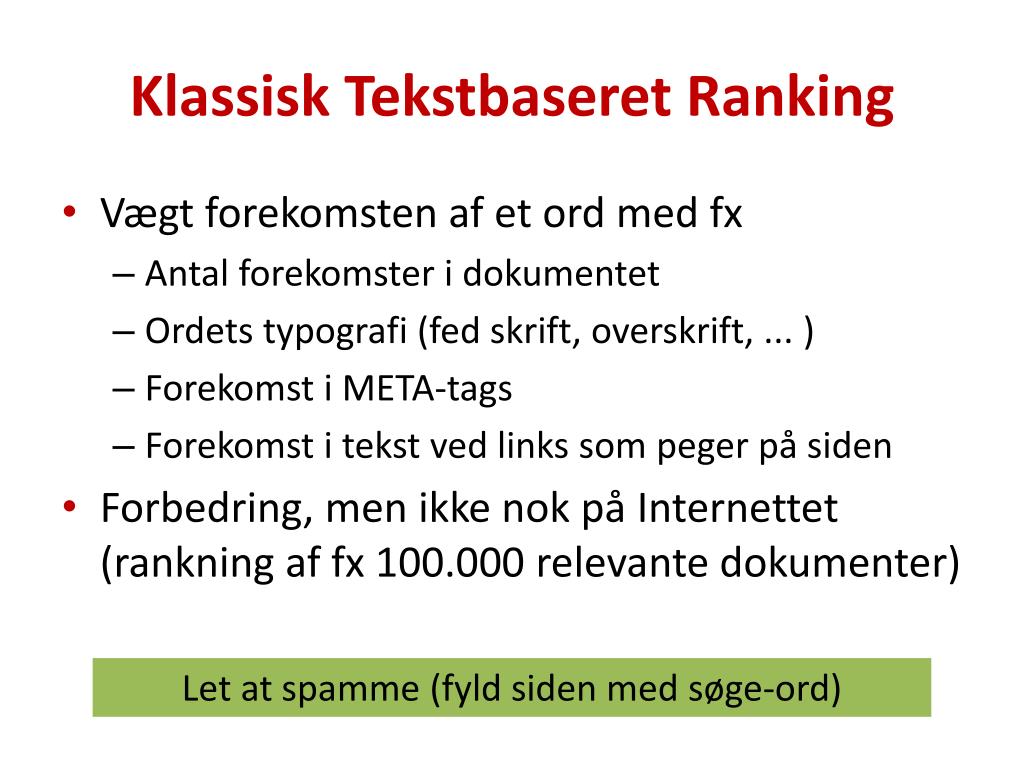 Klassisk Tekstbaseret Ranking

• Vægt forekomsten af et ord med fx
– Antal forekomster i dokumentet
– Ordets typografi (fed skrift, overskrift, ... )
– Forekomst i META-tags
– Forekomst i tekst ved links som peger på siden
• Forbedring, men ikke nok på Internettet (rankning af fx 100.000 relevante dokumenter)

Let at spamme (fyld siden med søge-ord)